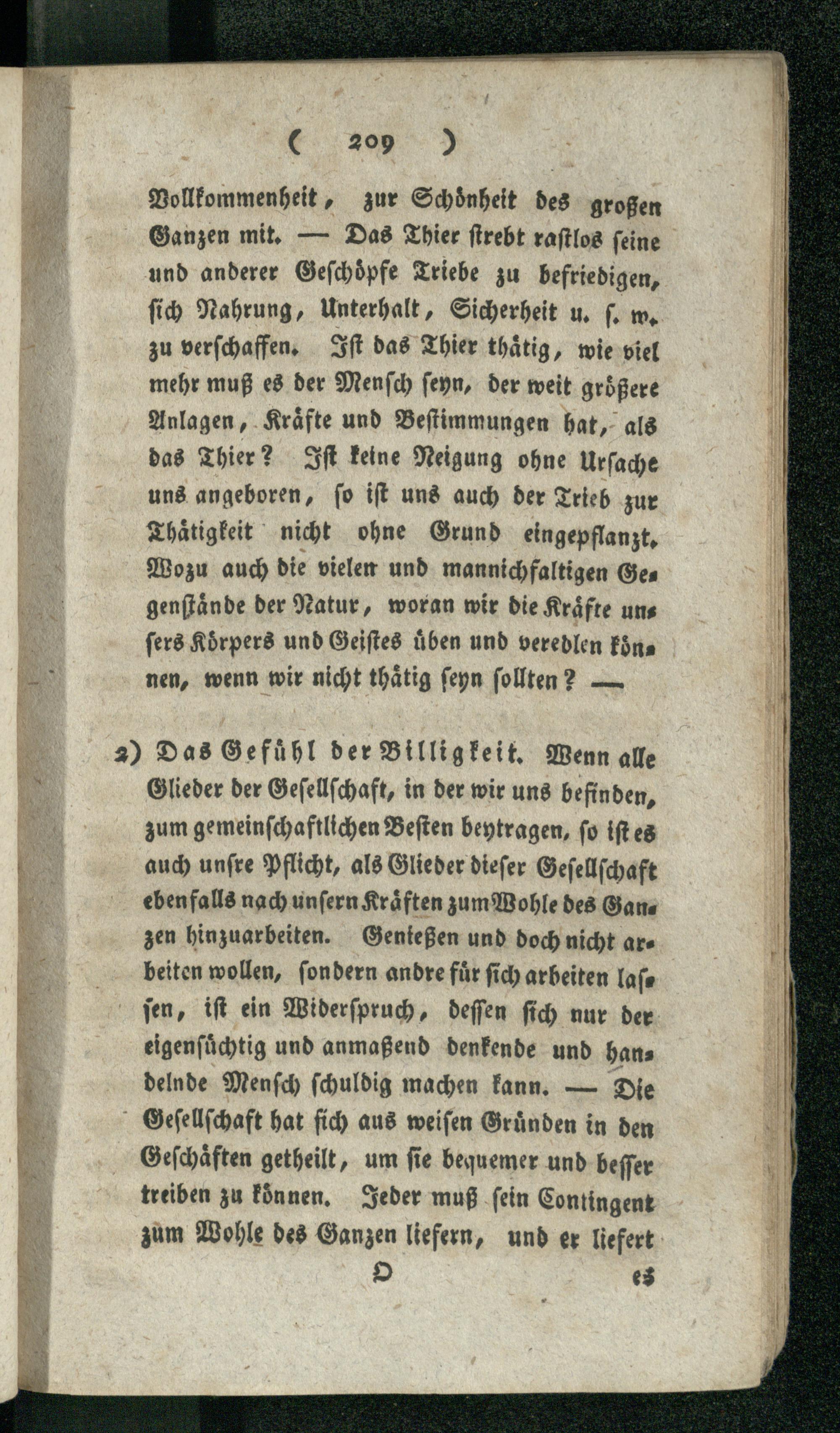 ( 209 )

Vollkommenheit, zur Schönheit des großen Ganzen mit. — Das Thier strebt rastlos seine und anderer Geschöpfe Triebe zu befriedigen, sich Nahrung, Unterhalt, Sicherheit u. s. w. zu verschaffen. Ist das Thier thätig, wie viel mehr muß es der Mensch seyn, der weit größere Anlagen, Kräfte und Bestimmungen hat, als das Thier? Ist keine Neigung ohne Ursache uns angeboren, so ist uns auch der Trieb zur Thätigkeit nicht ohne Grund eingepflanzt. Wozu auch die vielen und mannichfaltigen Gegenstände der Natur, woran wir die Kräfte unsers Körpers und Geistes üben und veredlen können, wenn wir nicht thätig seyn sollten? —

2) Das Gefühl der Billigkeit. Wenn alle Glieder der Gesellschaft, in der wir uns befinden, zum gemeinschaftlichen Besten beytragen, so ist es auch unsre Pflicht, als Glieder dieser Gesellschaft ebenfalls nach unsern Kräften zum Wohle des Ganzen hinzuarbeiten. Genießen und doch nicht arbeiten wollen, sondern andre für sich arbeiten lassen, ist ein Widerspruch, dessen sich nur der eigensüchtig und anmaßend denkende und handelnde Mensch schuldig machen kann. — Die Gesellschaft hat sich aus weisen Gründen in den Geschäften getheilt, um sie bequemer und besser treiben zu können. Jeder muß sein Contingent zum Wohle des Ganzen liefern, und er liefert

O es